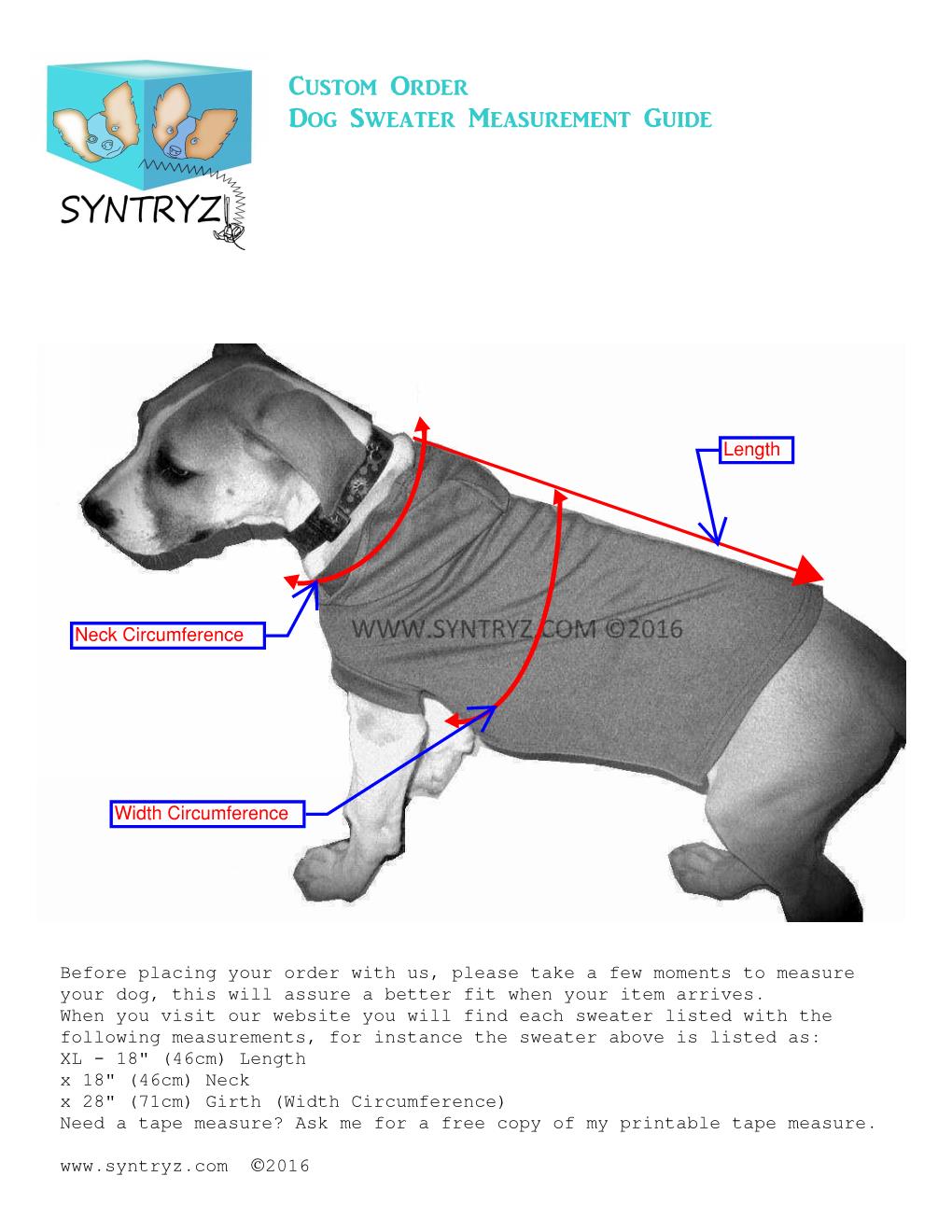 SYNTRYZ

CUSTOM ORDER
DOG SWEATER MEASUREMENT GUIDE

Length

Neck Circumference

WWW.SYNTRYZ.COM ©2016

Width Circumference

Before placing your order with us, please take a few moments to measure your dog, this will assure a better fit when your item arrives.
When you visit our website you will find each sweater listed with the following measurements, for instance the sweater above is listed as:
XL - 18" (46cm) Length
x 18" (46cm) Neck
x 28" (71cm) Girth (Width Circumference)
Need a tape measure? Ask me for a free copy of my printable tape measure.

www.syntryz.com ©2016